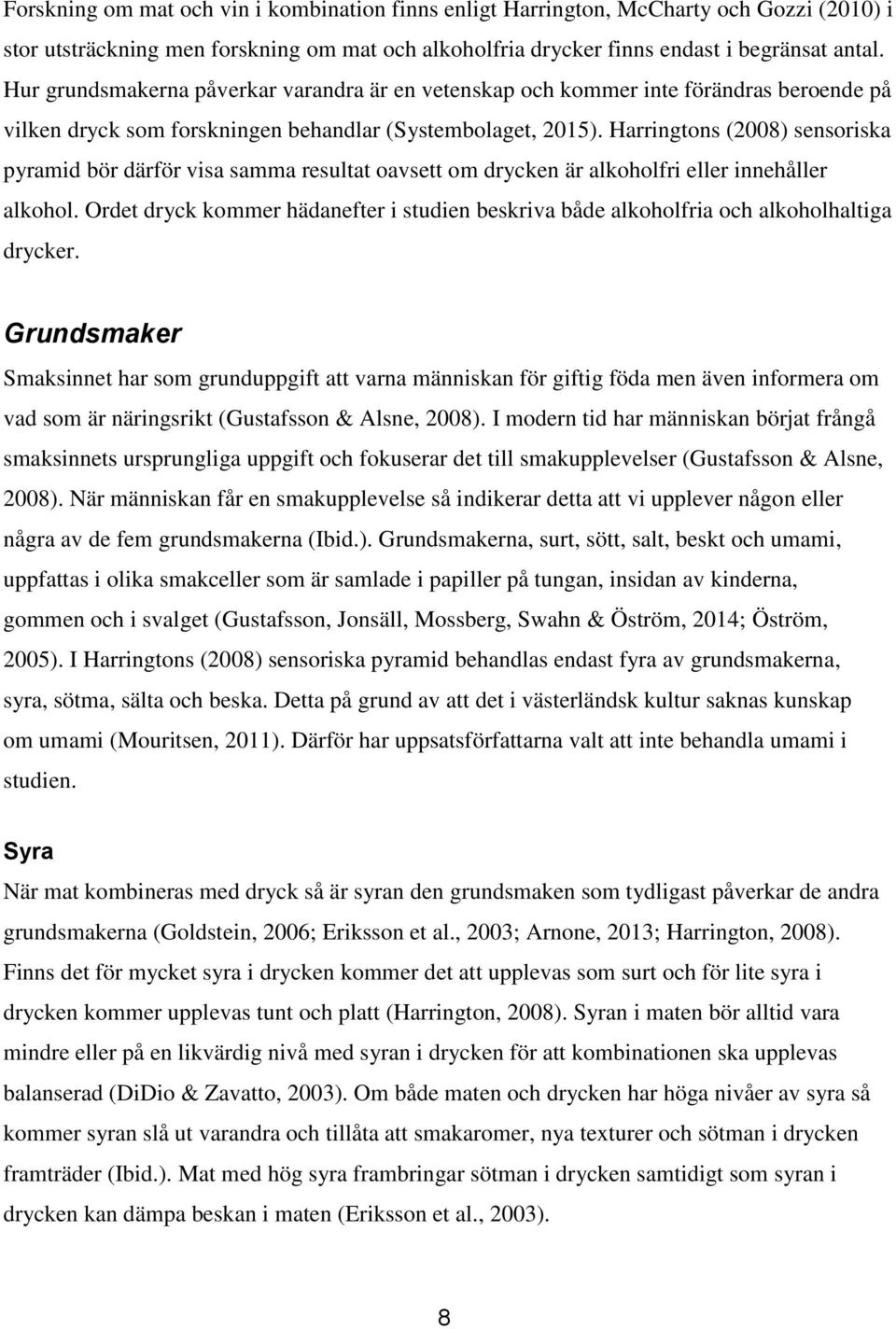 Forskning om mat och vin i kombination finns enligt Harrington, McCharty och Gozzi (2010) i stor utsträckning men forskning om mat och alkoholfria drycker finns endast i begränsat antal. Hur grundsmakerna påverkar varandra är en vetenskap och kommer inte förändras beroende på vilken dryck som forskningen behandlar (Systembolaget, 2015). Harringtons (2008) sensoriska pyramid bör därför visa samma resultat oavsett om drycken är alkoholfri eller innehåller alkohol. Ordet dryck kommer hädanefter i studien beskriva både alkoholfria och alkoholhaltiga drycker.

Grundsmaker

Smaksinnet har som grunduppgift att varna människan för giftig föda men även informera om vad som är näringsrikt (Gustafsson & Alsne, 2008). I modern tid har människan börjat frångå smaksinnets ursprungliga uppgift och fokuserar det till smakupplevelser (Gustafsson & Alsne, 2008). När människan får en smakupplevelse så indikerar detta att vi upplever någon eller några av de fem grundsmakerna (Ibid.). Grundsmakerna, surt, sött, salt, beskt och umami, uppfattas i olika smakceller som är samlade i papiller på tungan, insidan av kinderna, gommen och i svalget (Gustafsson, Jonsäll, Mossberg, Swahn & Öström, 2014; Öström, 2005). I Harringtons (2008) sensoriska pyramid behandlas endast fyra av grundsmakerna, syra, sötma, sälta och beska. Detta på grund av att det i västerländsk kultur saknas kunskap om umami (Mouritsen, 2011). Därför har uppsatsförfattarna valt att inte behandla umami i studien.

Syra

När mat kombineras med dryck så är syran den grundsmaken som tydligast påverkar de andra grundsmakerna (Goldstein, 2006; Eriksson et al., 2003; Arnone, 2013; Harrington, 2008). Finns det för mycket syra i drycken kommer det att upplevas som surt och för lite syra i drycken kommer upplevas tunt och platt (Harrington, 2008). Syran i maten bör alltid vara mindre eller på en likvärdig nivå med syran i drycken för att kombinationen ska upplevas balanserad (DiDio & Zavatto, 2003). Om både maten och drycken har höga nivåer av syra så kommer syran slå ut varandra och tillåta att smakaromer, nya texturer och sötman i drycken framträder (Ibid.). Mat med hög syra frambringar sötman i drycken samtidigt som syran i drycken kan dämpa beskan i maten (Eriksson et al., 2003).

8